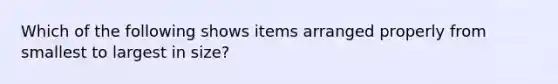 Which of the following shows items arranged properly from smallest to largest in size?